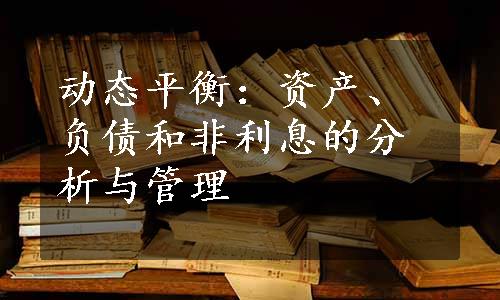 动态平衡：资产、负债和非利息的分析与管理